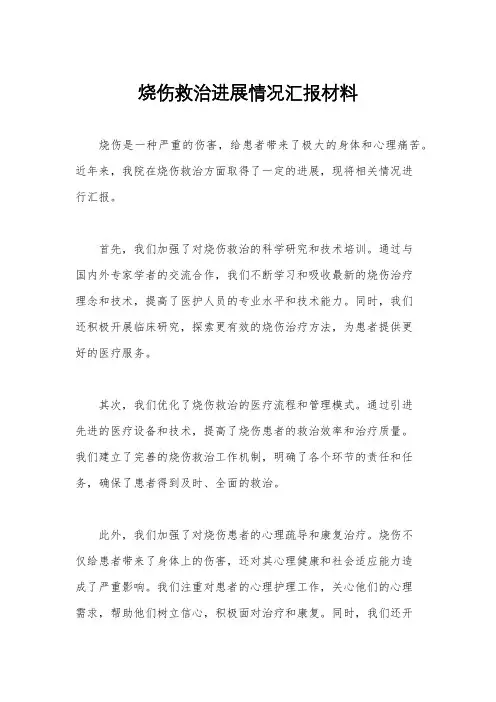 烧伤救治进展情况汇报材料

烧伤是一种严重的伤害，给患者带来了极大的身体和心理痛苦。近年来，我院在烧伤救治方面取得了一定的进展，现将相关情况进行汇报。

首先，我们加强了对烧伤救治的科学研究和技术培训。通过与国内外专家学者的交流合作，我们不断学习和吸收最新的烧伤治疗理念和技术，提高了医护人员的专业水平和技术能力。同时，我们还积极开展临床研究，探索更有效的烧伤治疗方法，为患者提供更好的医疗服务。

其次，我们优化了烧伤救治的医疗流程和管理模式。通过引进先进的医疗设备和技术，提高了烧伤患者的救治效率和治疗质量。我们建立了完善的烧伤救治工作机制，明确了各个环节的责任和任务，确保了患者得到及时、全面的救治。

此外，我们加强了对烧伤患者的心理疏导和康复治疗。烧伤不仅给患者带来了身体上的伤害，还对其心理健康和社会适应能力造成了严重影响。我们注重对患者的心理护理工作，关心他们的心理需求，帮助他们树立信心，积极面对治疗和康复。同时，我们还开